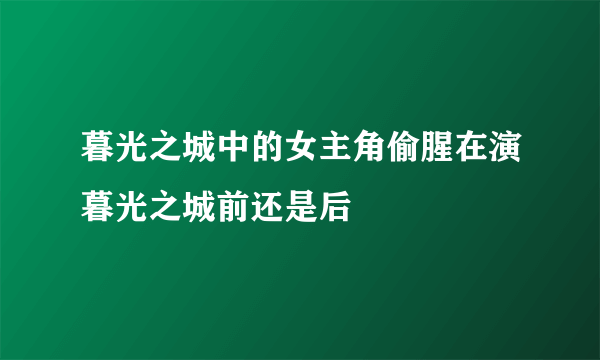 暮光之城中的女主角偷腥在演暮光之城前还是后